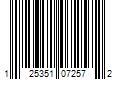 1 25351 07257 2